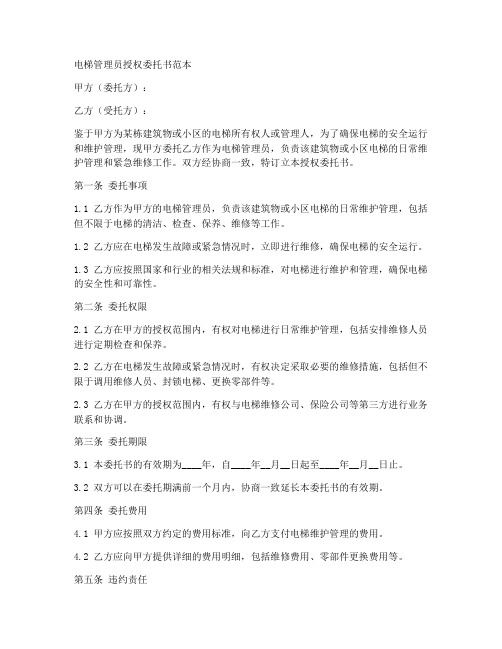 电梯管理员授权委托书范本

甲方（委托方）：

乙方（受托方）：

鉴于甲方为某栋建筑物或小区的电梯所有权人或管理人，为了确保电梯的安全运行和维护管理，现甲方委托乙方作为电梯管理员，负责该建筑物或小区电梯的日常维护管理和紧急维修工作。双方经协商一致，特订立本授权委托书。

第一条 委托事项

1.1 乙方作为甲方的电梯管理员，负责该建筑物或小区电梯的日常维护管理，包括但不限于电梯的清洁、检查、保养、维修等工作。

1.2 乙方应在电梯发生故障或紧急情况时，立即进行维修，确保电梯的安全运行。

1.3 乙方应按照国家和行业的相关法规和标准，对电梯进行维护和管理，确保电梯的安全性和可靠性。

第二条 委托权限

2.1 乙方在甲方的授权范围内，有权对电梯进行日常维护管理，包括安排维修人员进行定期检查和保养。

2.2 乙方在电梯发生故障或紧急情况时，有权决定采取必要的维修措施，包括但不限于调用维修人员、封锁电梯、更换零部件等。

2.3 乙方在甲方的授权范围内，有权与电梯维修公司、保险公司等第三方进行业务联系和协调。

第三条 委托期限

3.1 本委托书的有效期为____年，自____年__月__日起至____年__月__日止。

3.2 双方可以在委托期满前一个月内，协商一致延长本委托书的有效期。

第四条 委托费用

4.1 甲方应按照双方约定的费用标准，向乙方支付电梯维护管理的费用。

4.2 乙方应向甲方提供详细的费用明细，包括维修费用、零部件更换费用等。

第五条 违约责任